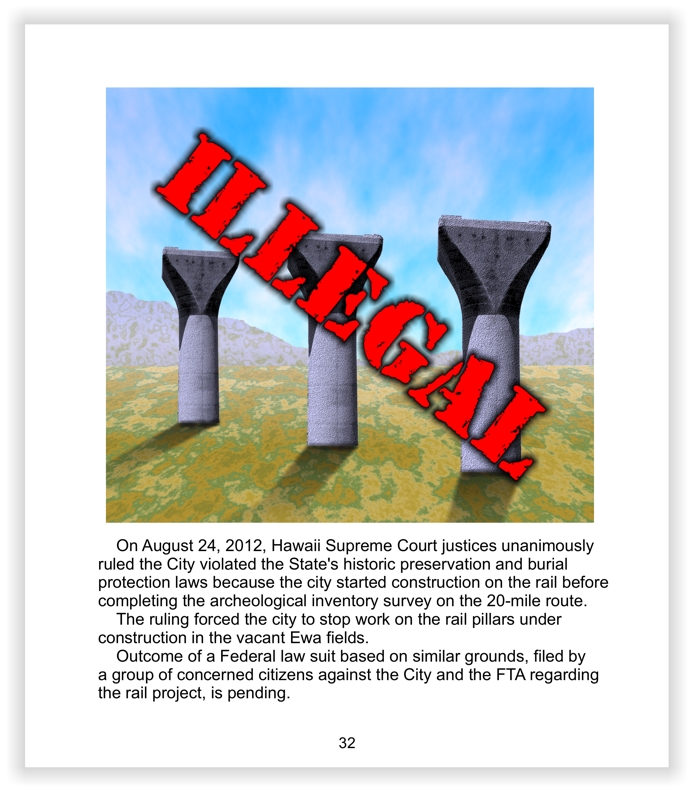 ILLEGAL

On August 24, 2012, Hawaii Supreme Court justices unanimously ruled the City violated the State's historic preservation and burial protection laws because the city started construction on the rail before completing the archeological inventory survey on the 20-mile route.

The ruling forced the city to stop work on the rail pillars under construction in the vacant Ewa fields.

Outcome of a Federal law suit based on similar grounds, filed by a group of concerned citizens against the City and the FTA regarding the rail project, is pending.

32